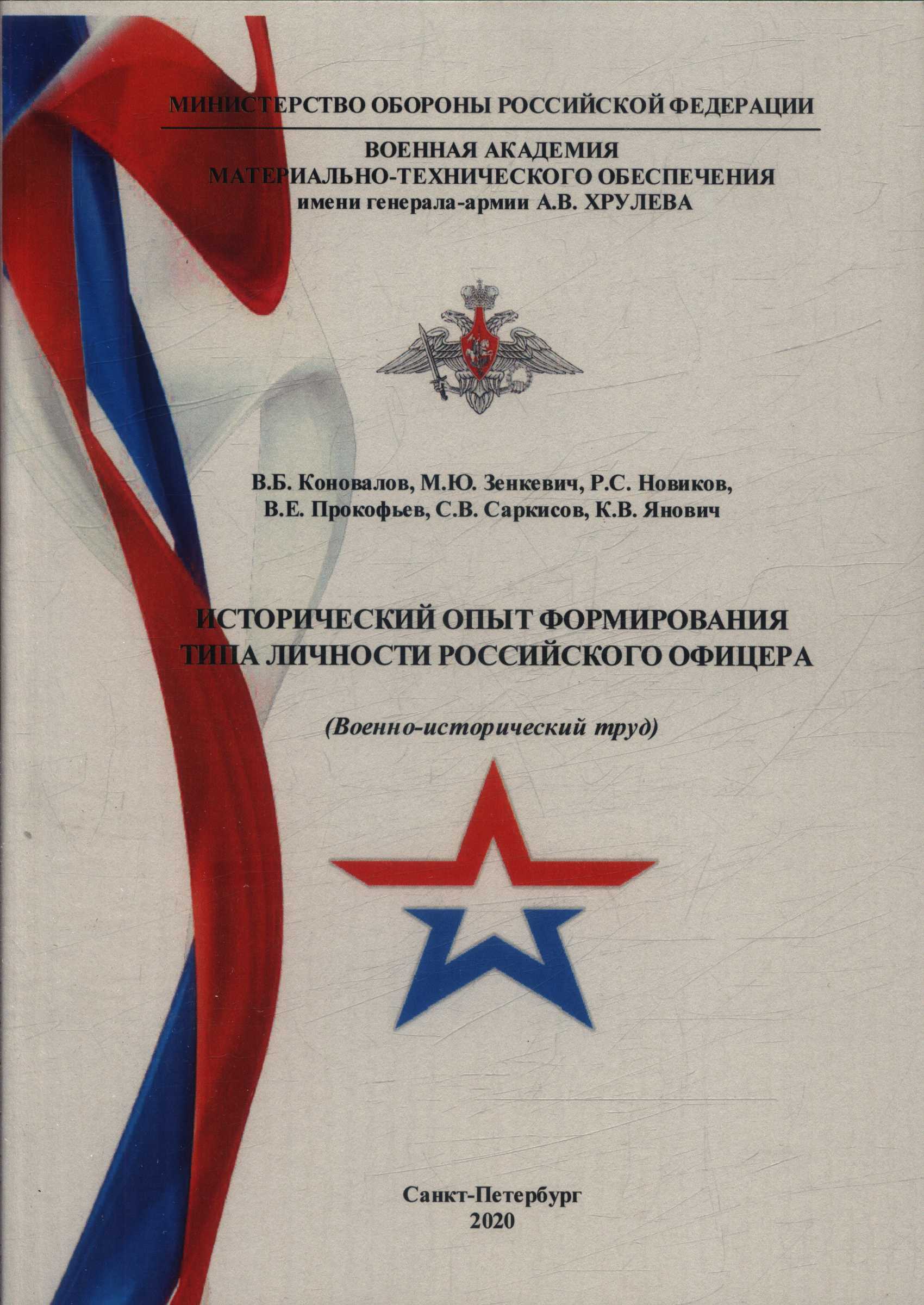 МИНИСТЕРСТВО ОБОРОНЫ РОССИЙСКОЙ ФЕДЕРАЦИИ

ВОЕННАЯ АКАДЕМИЯ
МАТЕРИАЛЬНО-ТЕХНИЧЕСКОГО ОБЕСПЕЧЕНИЯ
имени генерала-армии А.В. ХРУЛЕВА

В.Б. Коновалов, М.Ю. Зенкевич, Р.С. Новиков,
В.Е. Прокофьев, С.В. Саркисов, К.В. Янович

ИСТОРИЧЕСКИЙ ОПЫТ ФОРМИРОВАНИЯ
ТИПА ЛИЧНОСТИ РОССИЙСКОГО ОФИЦЕРА

(Военно-исторический труд)

Санкт-Петербург
2020